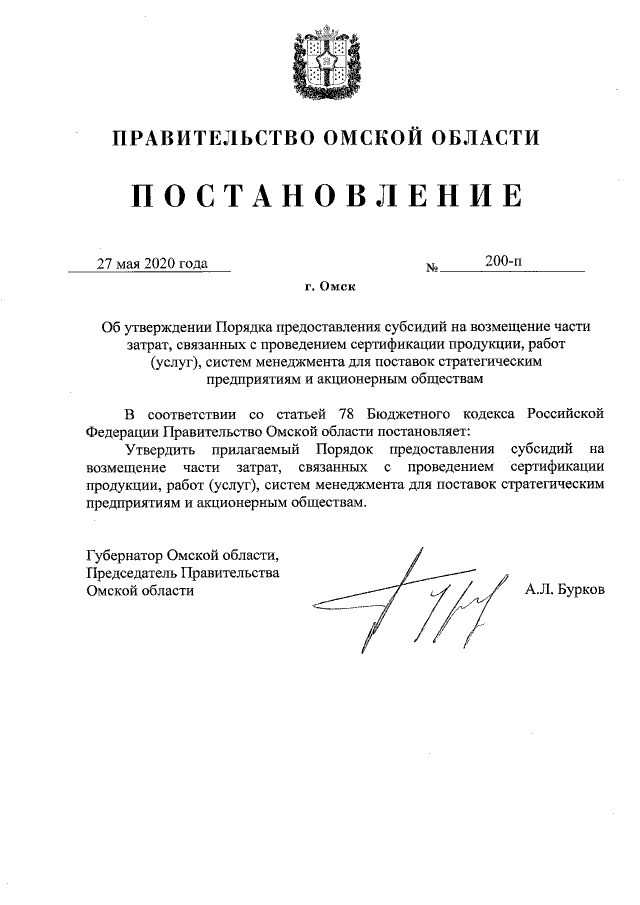 ПРАВИТЕЛЬСТВО ОМСКОЙ ОБЛАСТИ

ПОСТАНОВЛЕНИЕ

27 мая 2020 года № 200-п

г. Омск

Об утверждении Порядка предоставления субсидий на возмещение части затрат, связанных с проведением сертификации продукции, работ (услуг), систем менеджмента для поставок стратегическим предприятиям и акционерным обществам

В соответствии со статьей 78 Бюджетного кодекса Российской Федерации Правительство Омской области постановляет:

Утвердить прилагаемый Порядок предоставления субсидий на возмещение части затрат, связанных с проведением сертификации продукции, работ (услуг), систем менеджмента для поставок стратегическим предприятиям и акционерным обществам.

Губернатор Омской области,
Председатель Правительства
Омской области

А.Л. Бурков